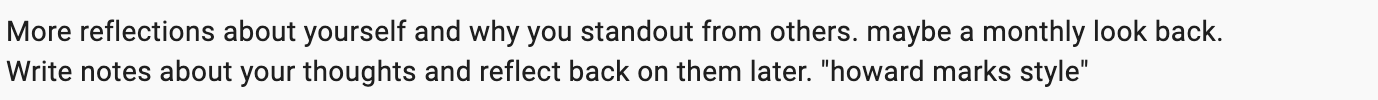 More reflections about yourself and why you standout from others. maybe a monthly look back.
Write notes about your thoughts and reflect back on them later. "howard marks style"